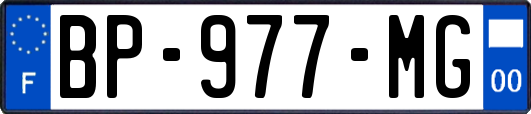 F
BP-977-MG
00